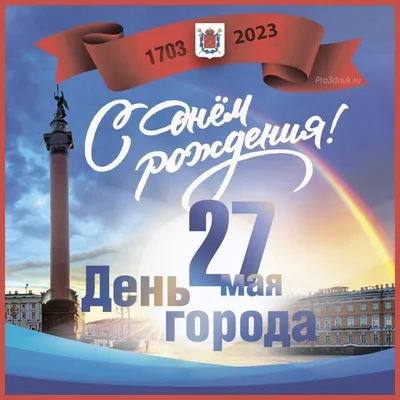 1703 2023

Pra3dnuk.ru

С днём рождения!

27 мая

День города